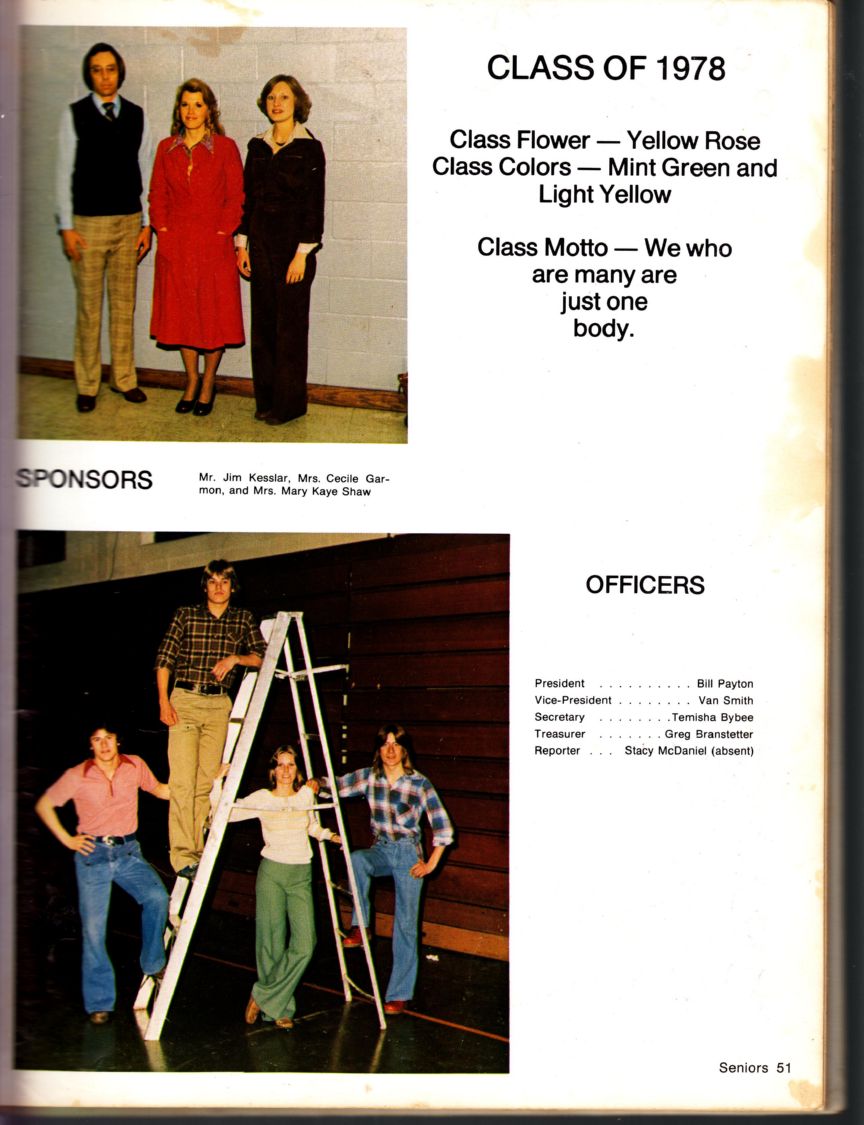 CLASS OF 1978

Class Flower — Yellow Rose
Class Colors — Mint Green and Light Yellow

Class Motto — We who are many are just one body.

SPONSORS

Mr. Jim Kesslar, Mrs. Cecile Garmon, and Mrs. Mary Kaye Shaw

OFFICERS

President Bill Payton
Vice-President Van Smith
Secretary Temisha Bybee
Treasurer Greg Branstetter
Reporter Stacy McDaniel (absent)

Seniors 51